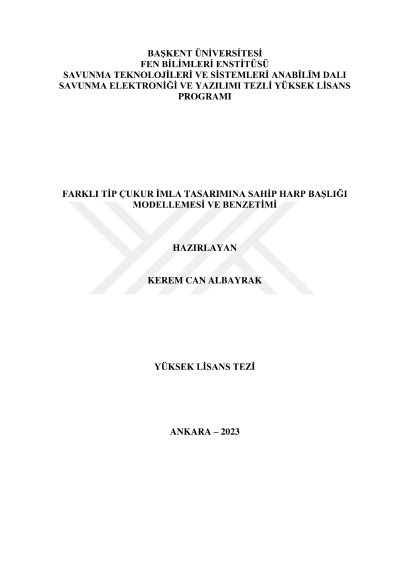 BAŞKENT ÜNİVERSİTESİ
FEN BİLİMLERİ ENSTİTÜSÜ
SAVUNMA TEKNOLOJİLERİ VE SİSTEMLERİ ANABİLİM DALI
SAVUNMA ELEKTRONİĞİ VE YAZILIMI TEZLİ YÜKSEK LİSANS PROGRAMI

FARKLI TİP ÇUKUR İMLA TASARIMINA SAHİP HARP BAŞLIĞI MODELLEMESİ VE BENZETİMİ

HAZIRLAYAN

KEREM CAN ALBAYRAK

YÜKSEK LİSANS TEZİ

ANKARA – 2023